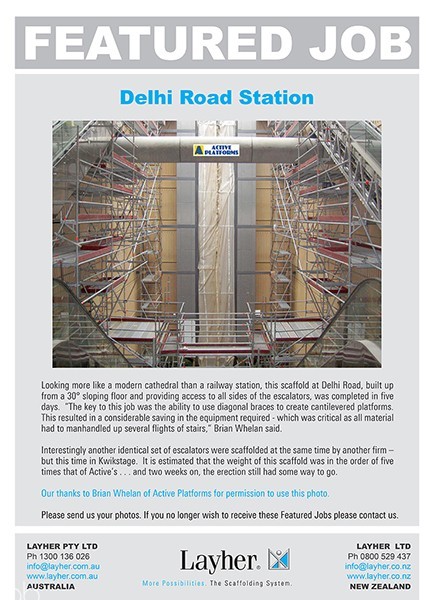 FEATURED JOB

Delhi Road Station

ACTIVE PLATFORMS

Looking more like a modern cathedral than a railway station, this scaffold at Delhi Road, built up from a 30° sloping floor and providing access to all sides of the escalators, was completed in five days. "The key to this job was the ability to use diagonal braces to create cantilevered platforms. This resulted in a considerable saving in the equipment required - which was critical as all material had to manhandled up several flights of stairs," Brian Whelan said.

Interestingly another identical set of escalators were scaffolded at the same time by another firm – but this time in Kwikstage. It is estimated that the weight of this scaffold was in the order of five times that of Active's . . . and two weeks on, the erection still had some way to go.

Our thanks to Brian Whelan of Active Platforms for permission to use this photo.

Please send us your photos. If you no longer wish to receive these Featured Jobs please contact us.

LAYHER PTY LTD
Ph 1300 136 026
info@layher.com.au
www.layher.com.au
AUSTRALIA

Layher.
More Possibilities. The Scaffolding System.

LAYHER LTD
Ph 0800 529 437
info@layher.co.nz
www.layher.co.nz
NEW ZEALAND